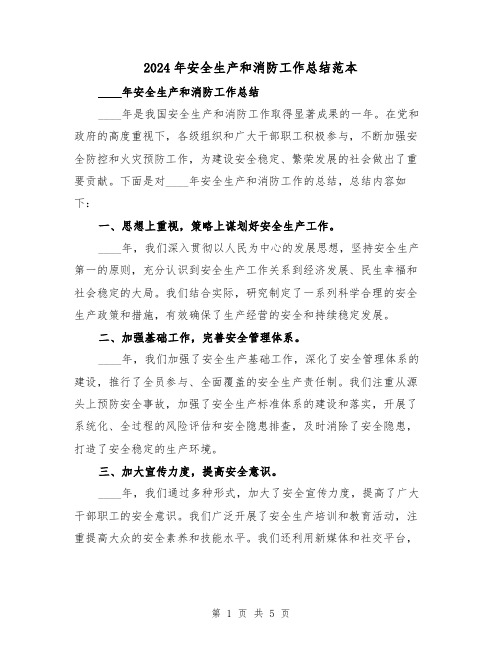 2024年安全生产和消防工作总结范本

____年安全生产和消防工作总结

____年是我国安全生产和消防工作取得显著成果的一年。在党和政府的高度重视下，各级组织和广大干部职工积极参与，不断加强安全防控和火灾预防工作，为建设安全稳定、繁荣发展的社会做出了重要贡献。下面是对____年安全生产和消防工作的总结，总结内容如下：

一、思想上重视，策略上谋划好安全生产工作。

____年，我们深入贯彻以人民为中心的发展思想，坚持安全生产第一的原则，充分认识到安全生产工作关系到经济发展、民生幸福和社会稳定的大局。我们结合实际，研究制定了一系列科学合理的安全生产政策和措施，有效确保了生产经营的安全和持续稳定发展。

二、加强基础工作，完善安全管理体系。

____年，我们加强了安全生产基础工作，深化了安全管理体系的建设，推行了全员参与、全面覆盖的安全生产责任制。我们注重从源头上预防安全事故，加强了安全生产标准体系的建设和落实，开展了系统化、全过程的风险评估和安全隐患排查，及时消除了安全隐患，打造了安全稳定的生产环境。

三、加大宣传力度，提高安全意识。

____年，我们通过多种形式，加大了安全宣传力度，提高了广大干部职工的安全意识。我们广泛开展了安全生产培训和教育活动，注重提高大众的安全素养和技能水平。我们还利用新媒体和社交平台，

第 1 页 共 5 页